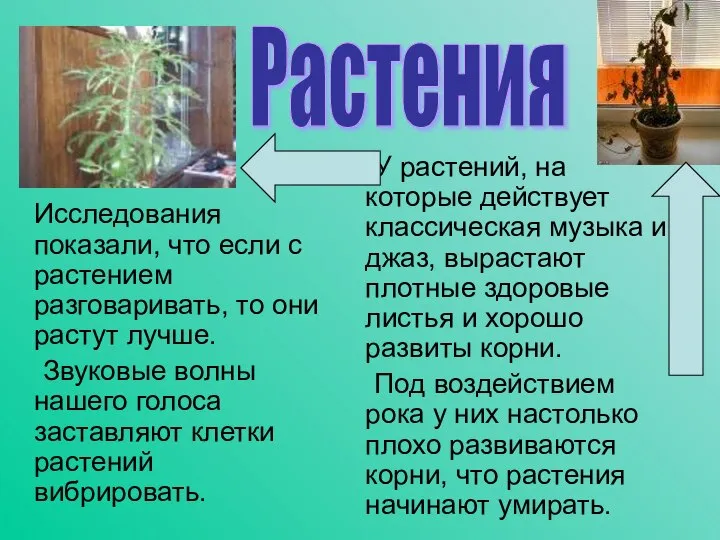 Растения

Исследования показали, что если с растением разговаривать, то они растут лучше.

Звуковые волны нашего голоса заставляют клетки растений вибрировать.

У растений, на которые действует классическая музыка и джаз, вырастают плотные здоровые листья и хорошо развиты корни.

Под воздействием рока у них настолько плохо развиваются корни, что растения начинают умирать.